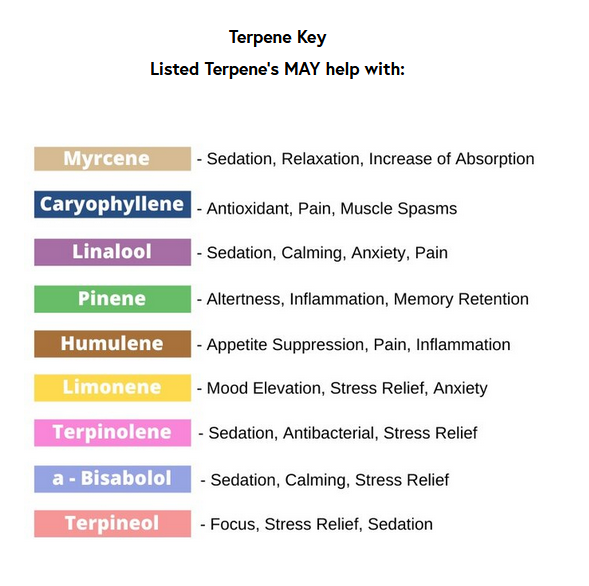 Terpene Key
Listed Terpene's MAY help with:

Myrcene - Sedation, Relaxation, Increase of Absorption

Caryophyllene - Antioxidant, Pain, Muscle Spasms

Linalool - Sedation, Calming, Anxiety, Pain

Pinene - Altertness, Inflammation, Memory Retention

Humulene - Appetite Suppression, Pain, Inflammation

Limonene - Mood Elevation, Stress Relief, Anxiety

Terpinolene - Sedation, Antibacterial, Stress Relief

a - Bisabolol - Sedation, Calming, Stress Relief

Terpineol - Focus, Stress Relief, Sedation